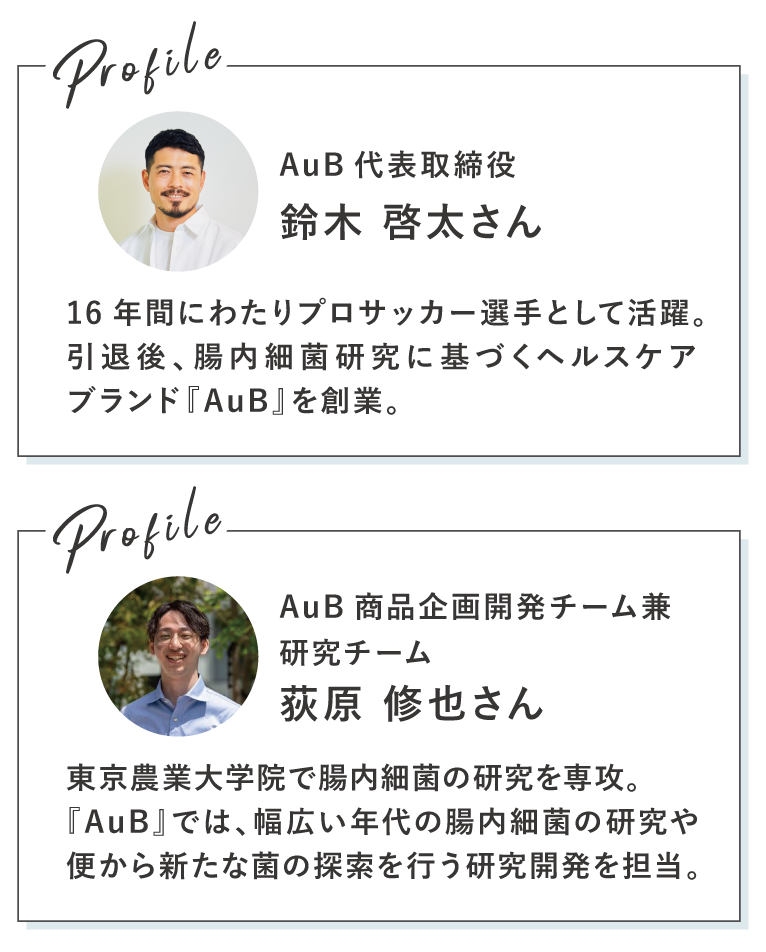 Profile

AuB代表取締役
鈴木 啓太さん

16年間にわたりプロサッカー選手として活躍。引退後、腸内細菌研究に基づくヘルスケアブランド『AuB』を創業。

Profile

AuB商品企画開発チーム兼研究チーム
荻原 修也さん

東京農業大学院で腸内細菌の研究を専攻。『AuB』では、幅広い年代の腸内細菌の研究や便から新たな菌の探索を行う研究開発を担当。